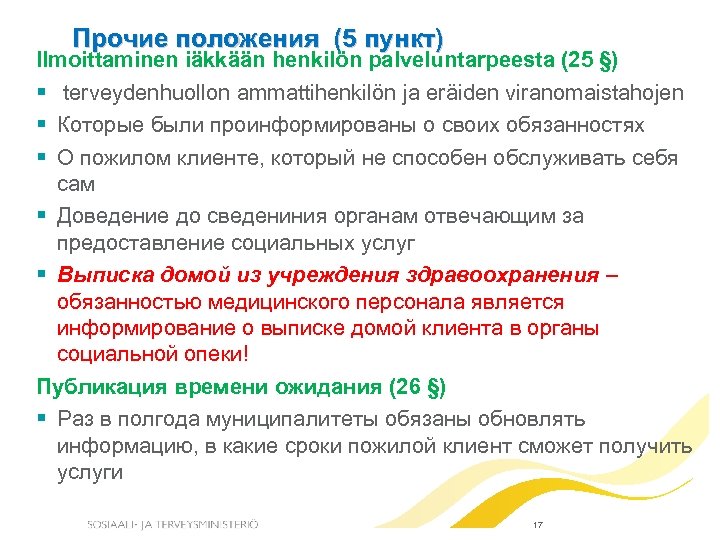 Прочие положения (5 пункт)
Ilmoittaminen iäkkään henkilön palveluntarpeesta (25 §)

▪ terveydenhuollon ammattihenkilön ja eräiden viranomaistahojen
▪ Которые были проинформированы о своих обязанностях
▪ О пожилом клиенте, который не способен обслуживать себя сам
▪ Доведение до сведениния органам отвечающим за предоставление социальных услуг
▪ Выписка домой из учреждения здравоохранения – обязанностью медицинского персонала является информирование о выписке домой клиента в органы социальной опеки!

Публикация времени ожидания (26 §)

▪ Раз в полгода муниципалитеты обязаны обновлять информацию, в какие сроки пожилой клиент сможет получить услуги

SOSIAALI- JA TERVEYSMINISTERIÖ
17